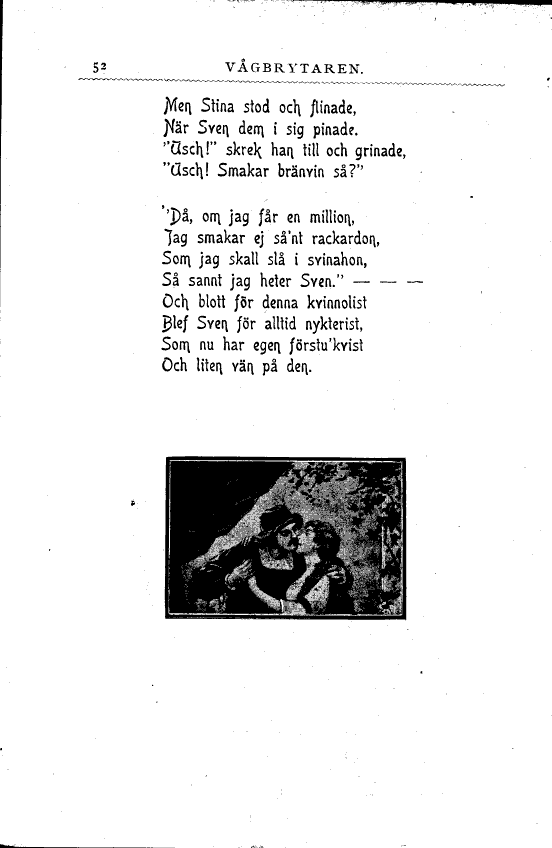 52 VÅGBRYTAREN.

Men Stina stod och flinade,
När Sven dem i sig pinade.
"Usch!" skrek han till och grinade,
"Usch! Smakar bränvin så?"

"Då, om jag får en million,
Jag smakar ej så'nt rackardon,
Som jag skall slå i svinahon,
Så sannt jag heter Sven." — — —
Och blott för denna kvinnolist
Blef Sven för alltid nykterist,
Som nu har egen förstu'kvist
Och liten vän på den.